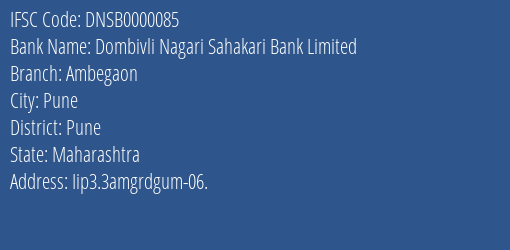 IFSC Code: DNSB0000085
Bank Name: Dombivli Nagari Sahakari Bank Limited
Branch: Ambegaon
City: Pune
District: Pune
State: Maharashtra
Address: Iip3.3amgrdgum-06.